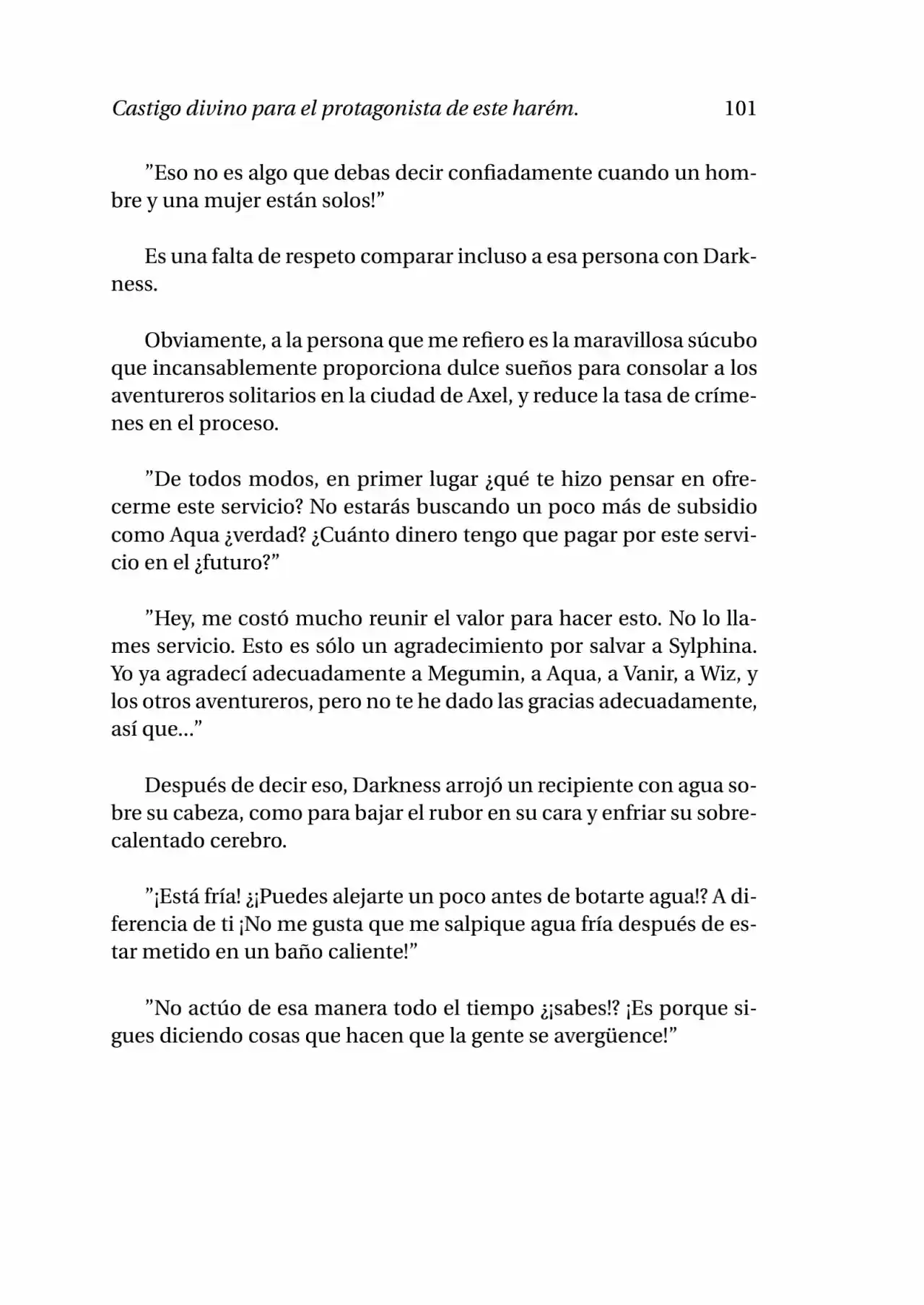 Castigo divino para el protagonista de este harém. 101

”Eso no es algo que debas decir confiadamente cuando un hombre y una mujer están solos!”

Es una falta de respeto comparar incluso a esa persona con Darkness.

Obviamente, a la persona que me refiero es la maravillosa súcubo que incansablemente proporciona dulce sueños para consolar a los aventureros solitarios en la ciudad de Axel, y reduce la tasa de crímenes en el proceso.

”De todos modos, en primer lugar ¿qué te hizo pensar en ofrecerme este servicio? No estarás buscando un poco más de subsidio como Aqua ¿verdad? ¿Cuánto dinero tengo que pagar por este servicio en el ¿futuro?”

”Hey, me costó mucho reunir el valor para hacer esto. No lo llames servicio. Esto es sólo un agradecimiento por salvar a Sylphina. Yo ya agradecí adecuadamente a Megumin, a Aqua, a Vanir, a Wiz, y los otros aventureros, pero no te he dado las gracias adecuadamente, así que...”

Después de decir eso, Darkness arrojó un recipiente con agua sobre su cabeza, como para bajar el rubor en su cara y enfriar su sobrecalentado cerebro.

”¡Está fría! ¿¡Puedes alejarte un poco antes de botarte agua!? A diferencia de ti ¡No me gusta que me salpique agua fría después de estar metido en un baño caliente!”

”No actúo de esa manera todo el tiempo ¿¡sabes!? ¡Es porque sigues diciendo cosas que hacen que la gente se avergüence!”